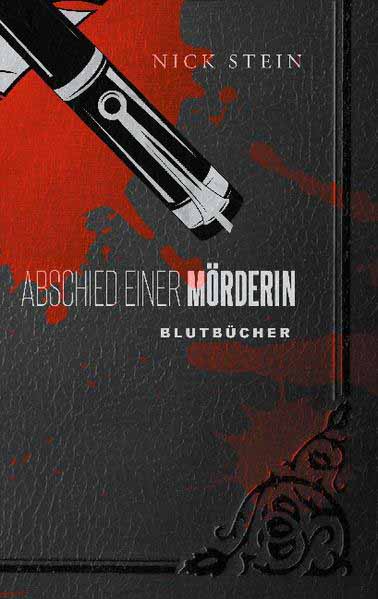 NICK STEIN

ABSCHIED EINER MÖRDERIN

BLUTBÜCHER